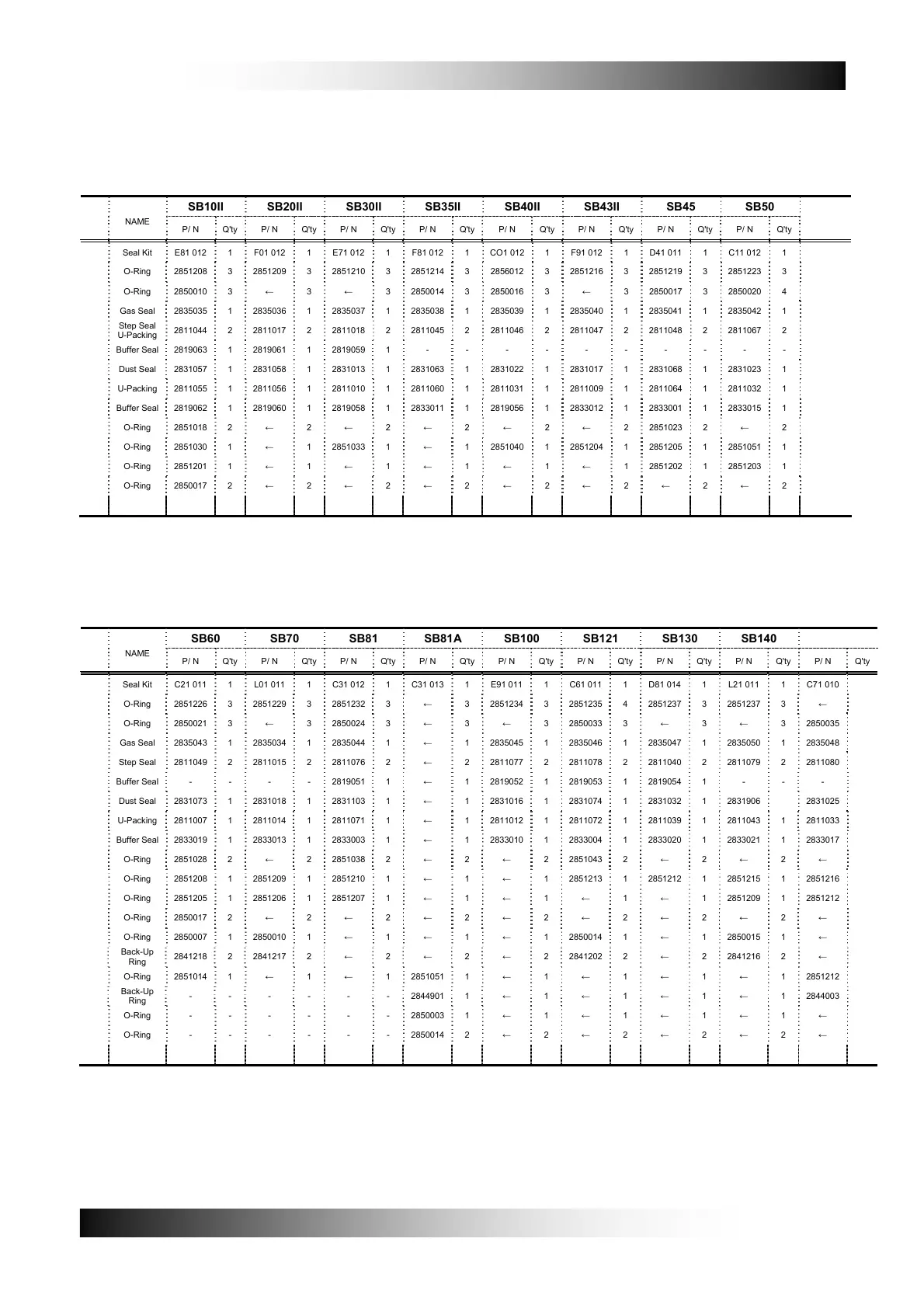 | NAME | SB10II P/ N | Q'ty | SB20II P/ N | Q'ty | SB30II P/ N | Q'ty | SB35II P/ N | Q'ty | SB40II P/ N | Q'ty | SB43II P/ N | Q'ty | SB45 P/ N | Q'ty | SB50 P/ N | Q'ty |
|---|---|---|---|---|---|---|---|---|---|---|---|---|---|---|---|---|
| Seal Kit | E81 012 | 1 | F01 012 | 1 | E71 012 | 1 | F81 012 | 1 | CO1 012 | 1 | F91 012 | 1 | D41 011 | 1 | C11 012 | 1 |
| O-Ring | 2851208 | 3 | 2851209 | 3 | 2851210 | 3 | 2851214 | 3 | 2856012 | 3 | 2851216 | 3 | 2851219 | 3 | 2851223 | 3 |
| O-Ring | 2850010 | 3 | ← | 3 | ← | 3 | 2850014 | 3 | 2850016 | 3 | ← | 3 | 2850017 | 3 | 2850020 | 4 |
| Gas Seal | 2835035 | 1 | 2835036 | 1 | 2835037 | 1 | 2835038 | 1 | 2835039 | 1 | 2835040 | 1 | 2835041 | 1 | 2835042 | 1 |
| Step Seal U-Packing | 2811044 | 2 | 2811017 | 2 | 2811018 | 2 | 2811045 | 2 | 2811046 | 2 | 2811047 | 2 | 2811048 | 2 | 2811067 | 2 |
| Buffer Seal | 2819063 | 1 | 2819061 | 1 | 2819059 | 1 | - | - | - | - | - | - | - | - | - | - |
| Dust Seal | 2831057 | 1 | 2831058 | 1 | 2831013 | 1 | 2831063 | 1 | 2831022 | 1 | 2831017 | 1 | 2831068 | 1 | 2831023 | 1 |
| U-Packing | 2811055 | 1 | 2811056 | 1 | 2811010 | 1 | 2811060 | 1 | 2811031 | 1 | 2811009 | 1 | 2811064 | 1 | 2811032 | 1 |
| Buffer Seal | 2819062 | 1 | 2819060 | 1 | 2819058 | 1 | 2833011 | 1 | 2819056 | 1 | 2833012 | 1 | 2833001 | 1 | 2833015 | 1 |
| O-Ring | 2851018 | 2 | ← | 2 | ← | 2 | ← | 2 | ← | 2 | ← | 2 | 2851023 | 2 | ← | 2 |
| O-Ring | 2851030 | 1 | ← | 1 | 2851033 | 1 | ← | 1 | 2851040 | 1 | 2851204 | 1 | 2851205 | 1 | 2851051 | 1 |
| O-Ring | 2851201 | 1 | ← | 1 | ← | 1 | ← | 1 | ← | 1 | ← | 1 | 2851202 | 1 | 2851203 | 1 |
| O-Ring | 2850017 | 2 | ← | 2 | ← | 2 | ← | 2 | ← | 2 | ← | 2 | ← | 2 | ← | 2 |

| NAME | SB60 P/ N | Q'ty | SB70 P/ N | Q'ty | SB81 P/ N | Q'ty | SB81A P/ N | Q'ty | SB100 P/ N | Q'ty | SB121 P/ N | Q'ty | SB130 P/ N | Q'ty | SB140 P/ N | Q'ty | P/ N | Q'ty |
|---|---|---|---|---|---|---|---|---|---|---|---|---|---|---|---|---|---|---|
| Seal Kit | C21 011 | 1 | L01 011 | 1 | C31 012 | 1 | C31 013 | 1 | E91 011 | 1 | C61 011 | 1 | D81 014 | 1 | L21 011 | 1 | C71 010 | |
| O-Ring | 2851226 | 3 | 2851229 | 3 | 2851232 | 3 | ← | 3 | 2851234 | 3 | 2851235 | 4 | 2851237 | 3 | 2851237 | 3 | ← | |
| O-Ring | 2850021 | 3 | ← | 3 | 2850024 | 3 | ← | 3 | ← | 3 | 2850033 | 3 | ← | 3 | ← | 3 | 2850035 | |
| Gas Seal | 2835043 | 1 | 2835034 | 1 | 2835044 | 1 | ← | 1 | 2835045 | 1 | 2835046 | 1 | 2835047 | 1 | 2835050 | 1 | 2835048 | |
| Step Seal | 2811049 | 2 | 2811015 | 2 | 2811076 | 2 | ← | 2 | 2811077 | 2 | 2811078 | 2 | 2811040 | 2 | 2811079 | 2 | 2811080 | |
| Buffer Seal | - | - | - | - | 2819051 | 1 | ← | 1 | 2819052 | 1 | 2819053 | 1 | 2819054 | 1 | - | - | - | |
| Dust Seal | 2831073 | 1 | 2831018 | 1 | 2831103 | 1 | ← | 1 | 2831016 | 1 | 2831074 | 1 | 2831032 | 1 | 2831906 | | 2831025 | |
| U-Packing | 2811007 | 1 | 2811014 | 1 | 2811071 | 1 | ← | 1 | 2811012 | 1 | 2811072 | 1 | 2811039 | 1 | 2811043 | 1 | 2811033 | |
| Buffer Seal | 2833019 | 1 | 2833013 | 1 | 2833003 | 1 | ← | 1 | 2833010 | 1 | 2833004 | 1 | 2833020 | 1 | 2833021 | 1 | 2833017 | |
| O-Ring | 2851028 | 2 | ← | 2 | 2851038 | 2 | ← | 2 | ← | 2 | 2851043 | 2 | ← | 2 | ← | 2 | ← | |
| O-Ring | 2851208 | 1 | 2851209 | 1 | 2851210 | 1 | ← | 1 | ← | 1 | 2851213 | 1 | 2851212 | 1 | 2851215 | 1 | 2851216 | |
| O-Ring | 2851205 | 1 | 2851206 | 1 | 2851207 | 1 | ← | 1 | ← | 1 | ← | 1 | ← | 1 | 2851209 | 1 | 2851212 | |
| O-Ring | 2850017 | 2 | ← | 2 | ← | 2 | ← | 2 | ← | 2 | ← | 2 | ← | 2 | ← | 2 | ← | |
| O-Ring | 2850007 | 1 | 2850010 | 1 | ← | 1 | ← | 1 | ← | 1 | 2850014 | 1 | ← | 1 | 2850015 | 1 | ← | |
| Back-Up Ring | 2841218 | 2 | 2841217 | 2 | ← | 2 | ← | 2 | ← | 2 | 2841202 | 2 | ← | 2 | 2841216 | 2 | ← | |
| O-Ring | 2851014 | 1 | ← | 1 | ← | 1 | 2851051 | 1 | ← | 1 | ← | 1 | ← | 1 | ← | 1 | 2851212 | |
| Back-Up Ring | - | - | - | - | - | - | 2844901 | 1 | ← | 1 | ← | 1 | ← | 1 | ← | 1 | 2844003 | |
| O-Ring | - | - | - | - | - | - | 2850003 | 1 | ← | 1 | ← | 1 | ← | 1 | ← | 1 | ← | |
| O-Ring | - | - | - | - | - | - | 2850014 | 2 | ← | 2 | ← | 2 | ← | 2 | ← | 2 | ← | |